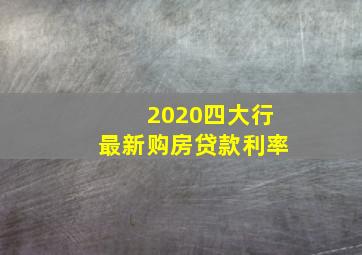 2020四大行
最新购房贷款利率